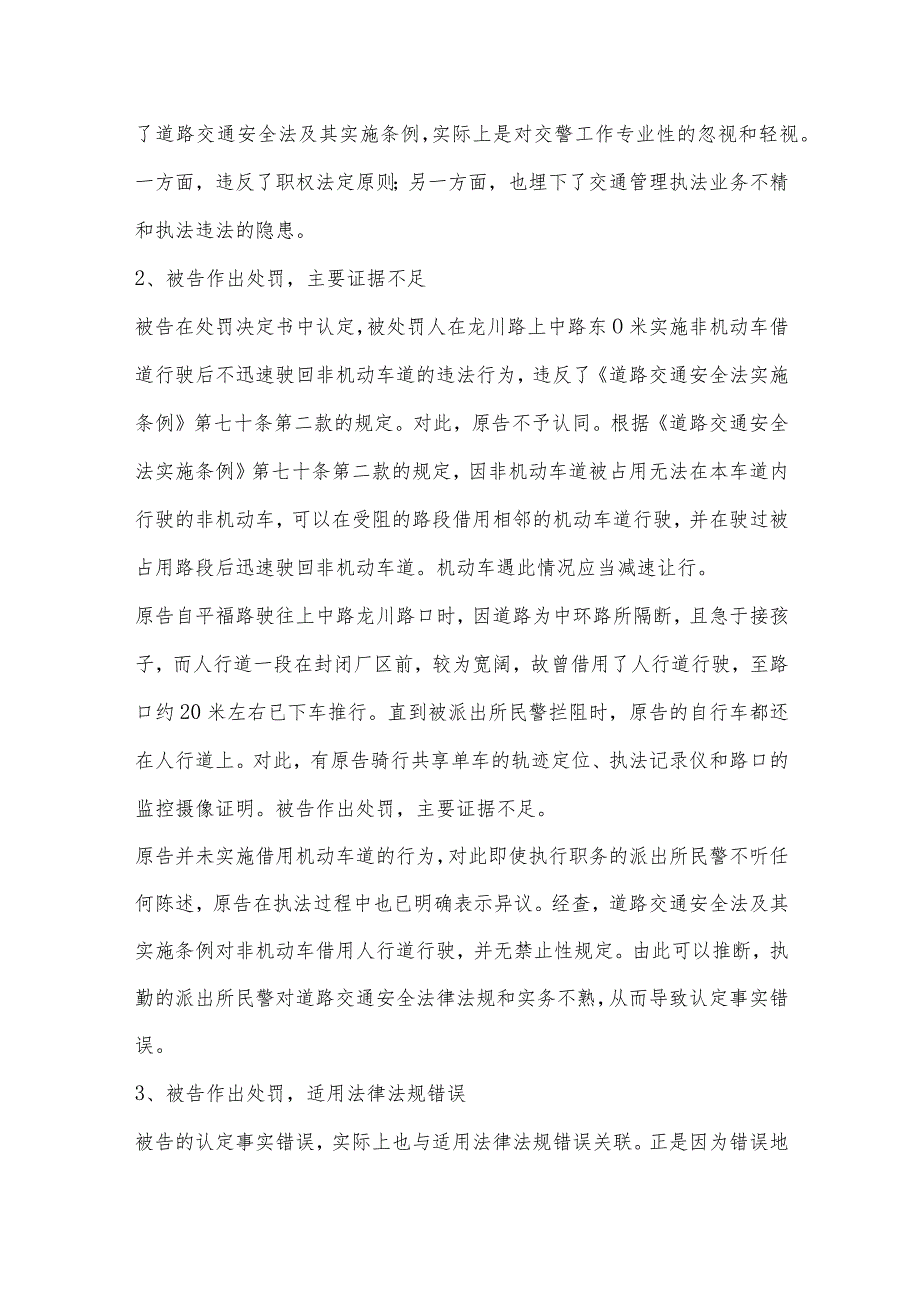 了道路交通安全法及其实施条例，实际上是对交警工作专业性的忽视和轻视。一方面，违反了职权法定原则；另一方面，也埋下了交通管理执法业务不精和执法违法的隐患。

2、被告作出处罚，主要证据不足

被告在处罚决定书中认定，被处罚人在龙川路上中路东0米实施非机动车借道行驶后不迅速驶回非机动车道的违法行为，违反了《道路交通安全法实施条例》第七十条第二款的规定。对此，原告不予认同。根据《道路交通安全法实施条例》第七十条第二款的规定，因非机动车道被占用无法在本车道内行驶的非机动车，可以在受阻的路段借用相邻的机动车道行驶，并在驶过被占用路段后迅速驶回非机动车道。机动车遇此情况应当减速让行。

原告自平福路驶往上中路龙川路口时，因道路为中环路所隔断，且急于接孩子，而人行道一段在封闭厂区前，较为宽阔，故曾借用了人行道行驶，至路口约20米左右已下车推行。直到被派出所民警拦阻时，原告的自行车都还在人行道上。对此，有原告骑行共享单车的轨迹定位、执法记录仪和路口的监控摄像证明。被告作出处罚，主要证据不足。

原告并未实施借用机动车道的行为，对此即使执行职务的派出所民警不听任何陈述，原告在执法过程中也已明确表示异议。经查，道路交通安全法及其实施条例对非机动车借用人行道行驶，并无禁止性规定。由此可以推断，执勤的派出所民警对道路交通安全法律法规和实务不熟，从而导致认定事实错误。

3、被告作出处罚，适用法律法规错误

被告的认定事实错误，实际上也与适用法律法规错误关联。正是因为错误地